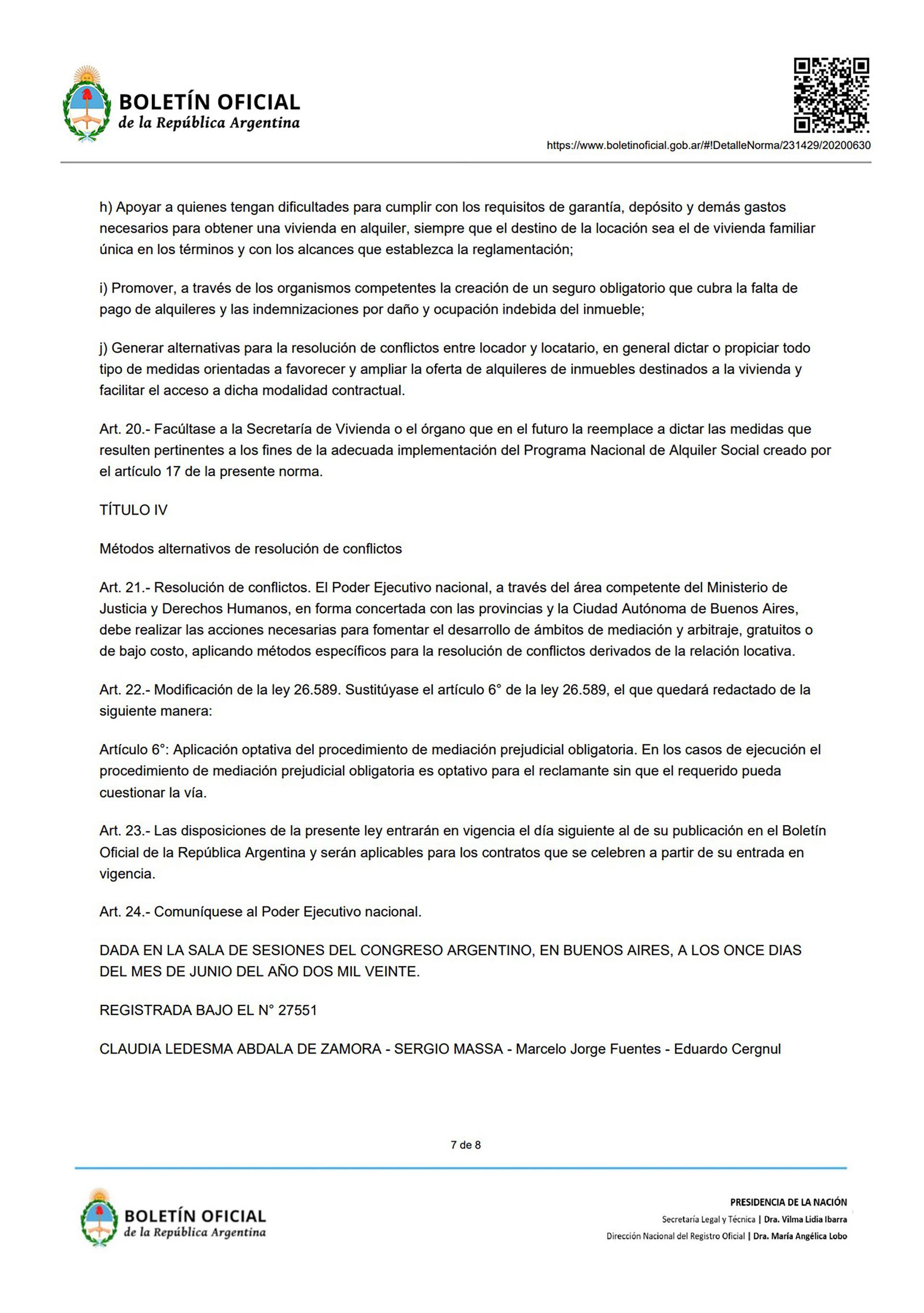 BOLETÍN OFICIAL
de la República Argentina

https://www.boletinoficial.gob.ar/#!DetalleNorma/231429/20200630

h) Apoyar a quienes tengan dificultades para cumplir con los requisitos de garantía, depósito y demás gastos necesarios para obtener una vivienda en alquiler, siempre que el destino de la locación sea el de vivienda familiar única en los términos y con los alcances que establezca la reglamentación;

i) Promover, a través de los organismos competentes la creación de un seguro obligatorio que cubra la falta de pago de alquileres y las indemnizaciones por daño y ocupación indebida del inmueble;

j) Generar alternativas para la resolución de conflictos entre locador y locatario, en general dictar o propiciar todo tipo de medidas orientadas a favorecer y ampliar la oferta de alquileres de inmuebles destinados a la vivienda y facilitar el acceso a dicha modalidad contractual.

Art. 20.- Facúltase a la Secretaría de Vivienda o el órgano que en el futuro la reemplace a dictar las medidas que resulten pertinentes a los fines de la adecuada implementación del Programa Nacional de Alquiler Social creado por el artículo 17 de la presente norma.

TÍTULO IV

Métodos alternativos de resolución de conflictos

Art. 21.- Resolución de conflictos. El Poder Ejecutivo nacional, a través del área competente del Ministerio de Justicia y Derechos Humanos, en forma concertada con las provincias y la Ciudad Autónoma de Buenos Aires, debe realizar las acciones necesarias para fomentar el desarrollo de ámbitos de mediación y arbitraje, gratuitos o de bajo costo, aplicando métodos específicos para la resolución de conflictos derivados de la relación locativa.

Art. 22.- Modificación de la ley 26.589. Sustitúyase el artículo 6° de la ley 26.589, el que quedará redactado de la siguiente manera:

Artículo 6°: Aplicación optativa del procedimiento de mediación prejudicial obligatoria. En los casos de ejecución el procedimiento de mediación prejudicial obligatoria es optativo para el reclamante sin que el requerido pueda cuestionar la vía.

Art. 23.- Las disposiciones de la presente ley entrarán en vigencia el día siguiente al de su publicación en el Boletín Oficial de la República Argentina y serán aplicables para los contratos que se celebren a partir de su entrada en vigencia.

Art. 24.- Comuníquese al Poder Ejecutivo nacional.

DADA EN LA SALA DE SESIONES DEL CONGRESO ARGENTINO, EN BUENOS AIRES, A LOS ONCE DIAS DEL MES DE JUNIO DEL AÑO DOS MIL VEINTE.

REGISTRADA BAJO EL N° 27551

CLAUDIA LEDESMA ABDALA DE ZAMORA - SERGIO MASSA - Marcelo Jorge Fuentes - Eduardo Cergnul

7 de 8

BOLETÍN OFICIAL
de la República Argentina

PRESIDENCIA DE LA NACIÓN
Secretaría Legal y Técnica | Dra. Vilma Lidia Ibarra
Dirección Nacional del Registro Oficial | Dra. María Angélica Lobo